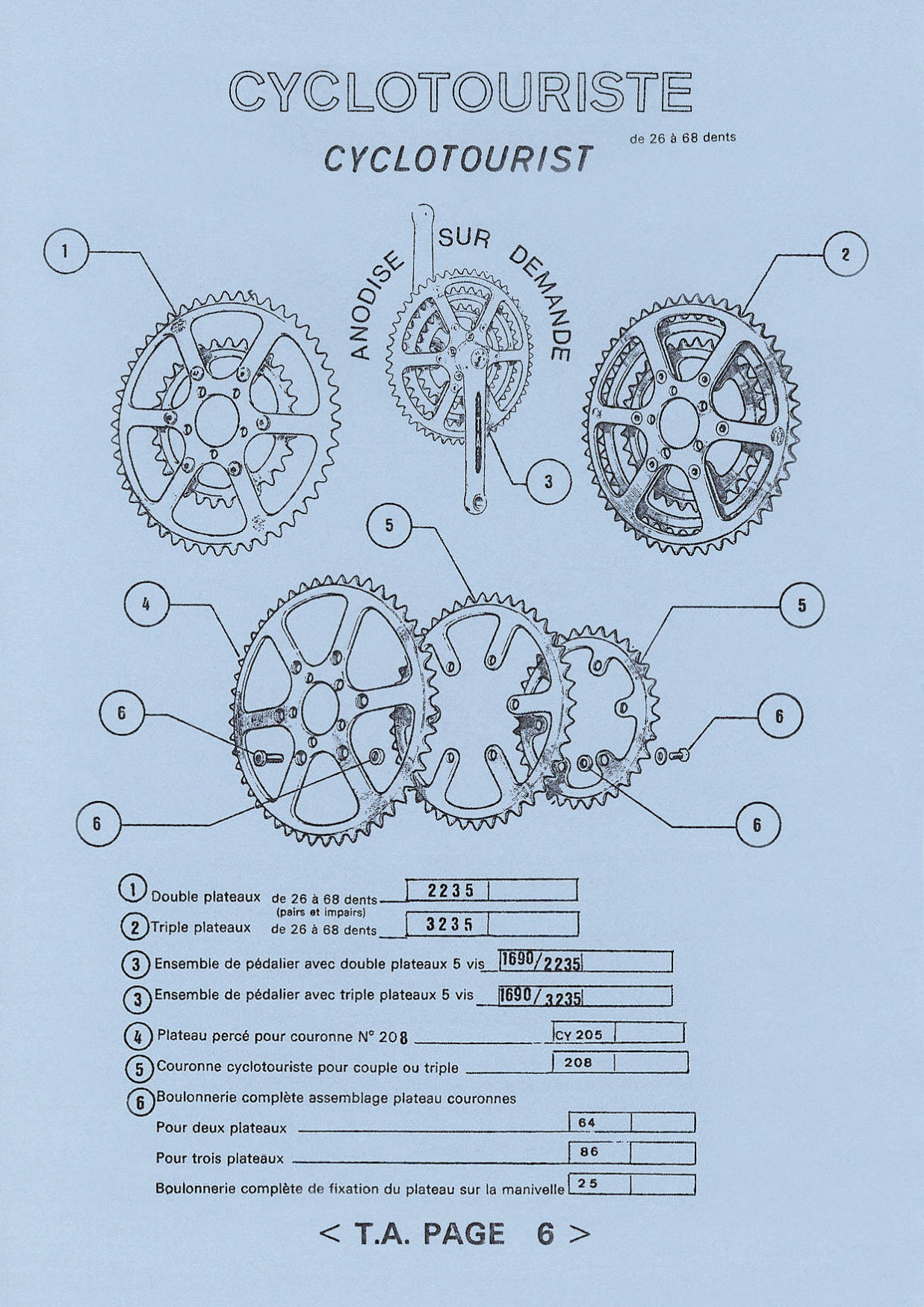 CYCLOTOURISTE

CYCLOTOURIST

de 26 à 68 dents

ANODISE SUR DEMANDE

1

2

3

5

4

5

6

6

6

6

1 Double plateaux de 26 à 68 dents (pairs et impairs) 2235

2 Triple plateaux de 26 à 68 dents 3235

3 Ensemble de pédalier avec double plateaux 5 vis 1690/2235

3 Ensemble de pédalier avec triple plateaux 5 vis 1690/3235

4 Plateau percé pour couronne N° 208 CY 205

5 Couronne cyclotouriste pour couple ou triple 208

6 Boulonnerie complète assemblage plateau couronnes

Pour deux plateaux 64

Pour trois plateaux 86

Boulonnerie complète de fixation du plateau sur la manivelle 25

< T.A. PAGE 6 >